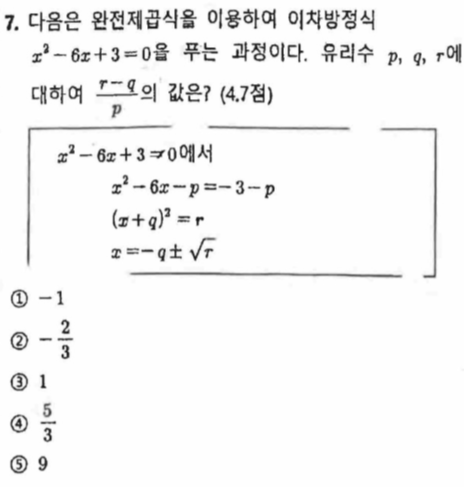 7. 다음은 완전제곱식을 이용하여 이차방정식 $x^2-6x+3=0$을 푸는 과정이다. 유리수 $p$, $q$, $r$에 대하여 $\frac{r-q}{p}$의 값은? (4.7점)

$x^2-6x+3=0$에서
$x^2-6x-p=-3-p$
$(x+q)^2=r$
$x=-q\pm\sqrt{r}$

① $-1$
② $-\frac{2}{3}$
③ $1$
④ $\frac{5}{3}$
⑤ $9$